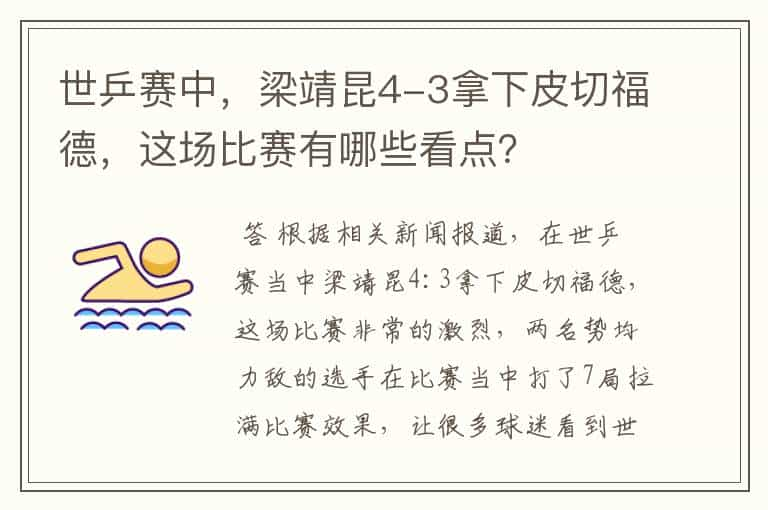 世乒赛中，梁靖昆4-3拿下皮切福德，这场比赛有哪些看点？

答 根据相关新闻报道，在世乒赛当中梁靖昆4：3拿下皮切福德，这场比赛非常的激烈，两名势均力敌的选手在比赛当中打了7局拉满比赛效果，让很多球迷看到世